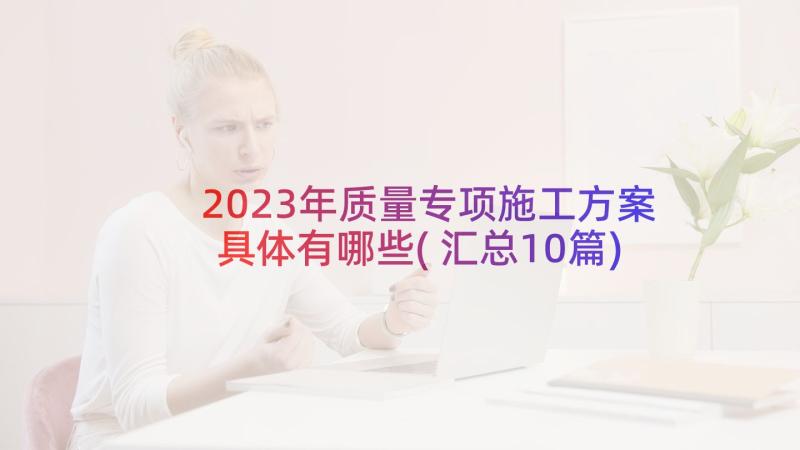 2023年质量专项施工方案具体有哪些(汇总10篇)